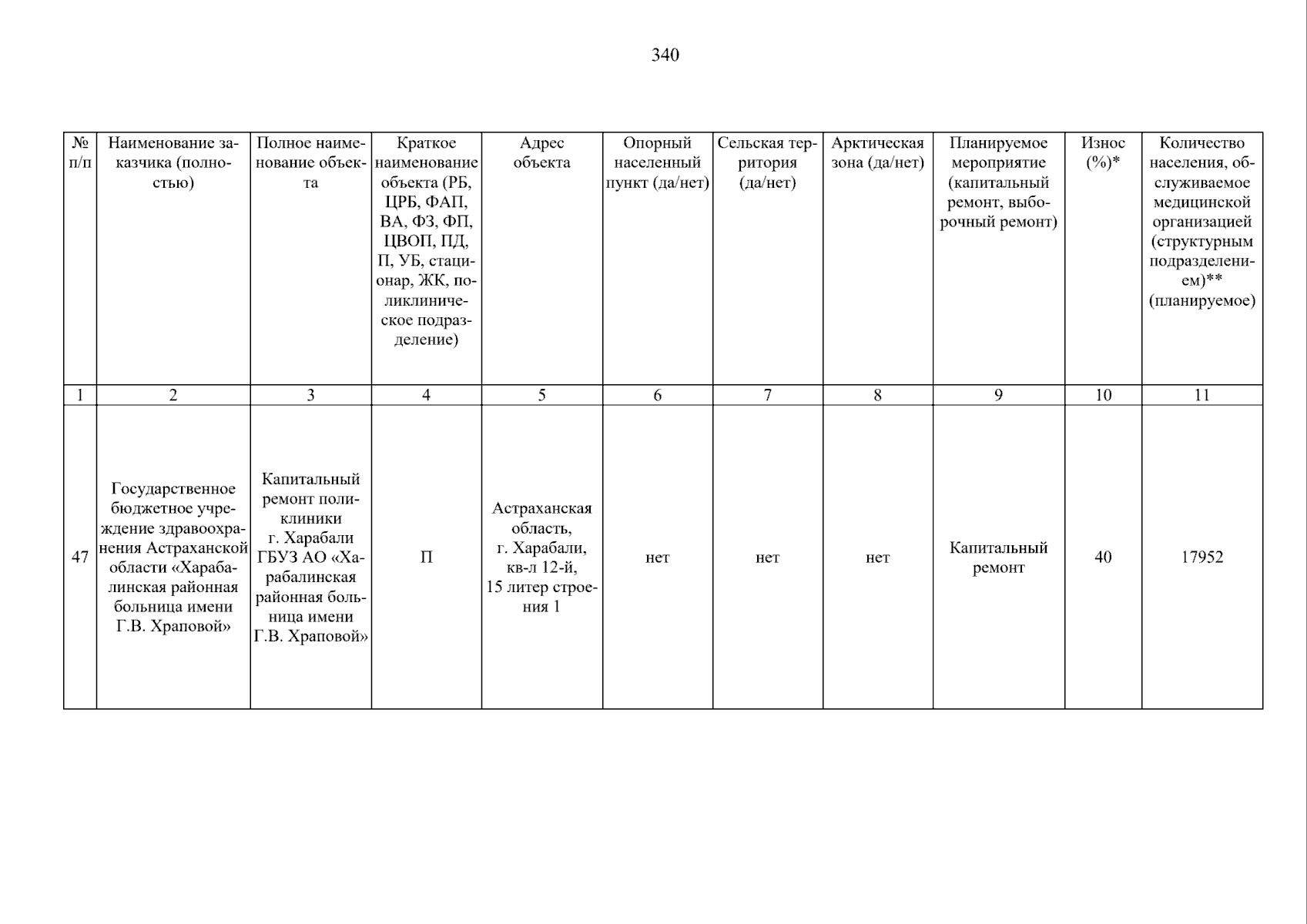 340

| № п/п | Наименование заказчика (полностью) | Полное наименование объекта | Краткое наименование объекта (РБ, ЦРБ, ФАП, ВА, ФЗ, ФП, ЦВОП, ПД, П, УБ, стационар, ЖК, поликлиническое подразделение) | Адрес объекта | Опорный населенный пункт (да/нет) | Сельская территория (да/нет) | Арктическая зона (да/нет) | Планируемое мероприятие (капитальный ремонт, выборочный ремонт) | Износ (%)* | Количество населения, обслуживаемое медицинской организацией (структурным подразделением)** (планируемое) |
|---|---|---|---|---|---|---|---|---|---|---|
| 1 | 2 | 3 | 4 | 5 | 6 | 7 | 8 | 9 | 10 | 11 |
| 47 | Государственное бюджетное учреждение здравоохранения Астраханской области «Харабалинская районная больница имени Г.В. Храповой» | Капитальный ремонт поликлиники г. Харабали ГБУЗ АО «Харабалинская районная больница имени Г.В. Храповой» | П | Астраханская область, г. Харабали, кв-л 12-й, 15 литер строения 1 | нет | нет | нет | Капитальный ремонт | 40 | 17952 |